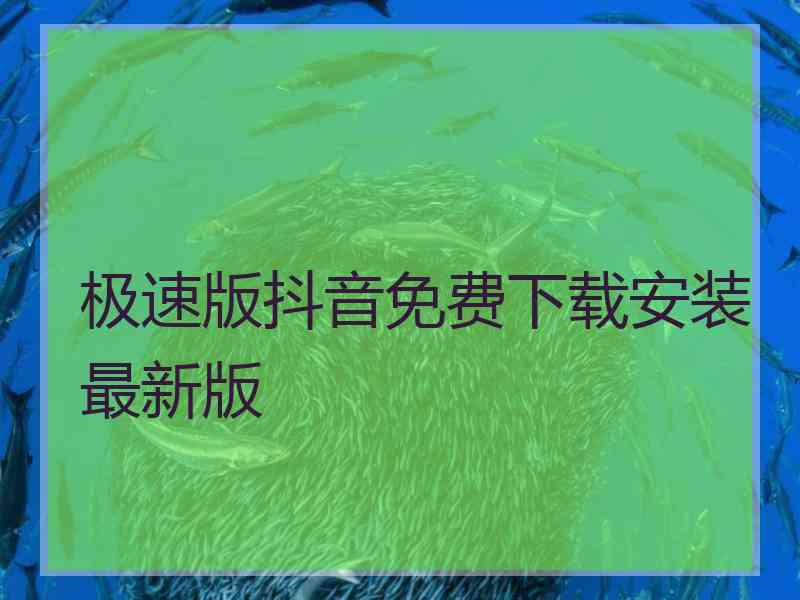 极速版抖音免费下载安装最新版